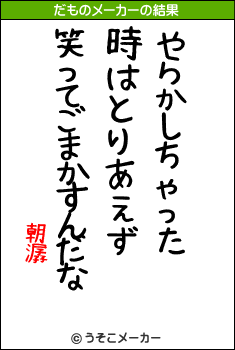 だものメーカーの結果

やらかしちゃった
時はとりあえず
笑ってごまかすんだな

朝潺

© うそこメーカー